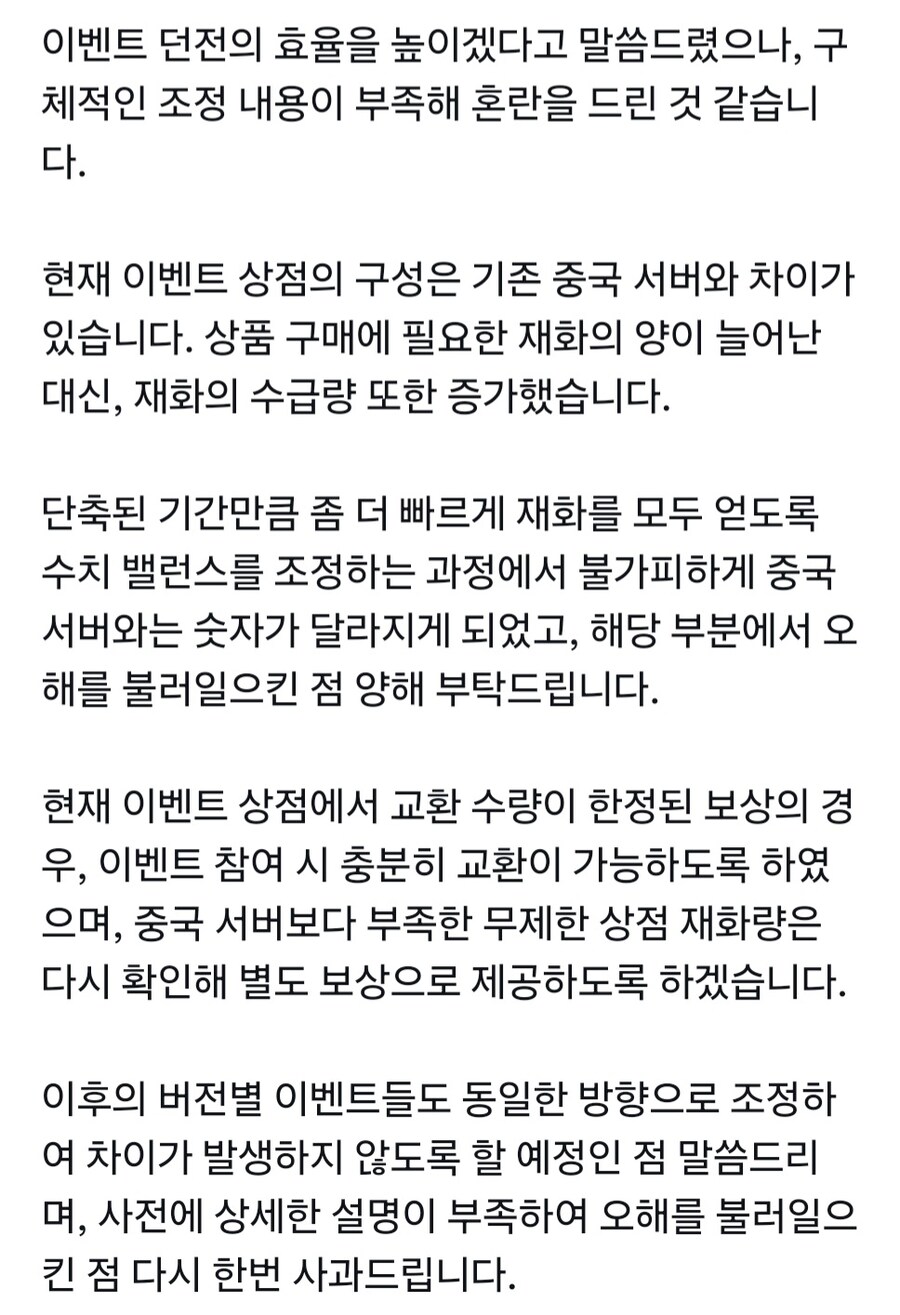 이벤트 던전의 효율을 높이겠다고 말씀드렸으나, 구체적인 조정 내용이 부족해 혼란을 드린 것 같습니다.

현재 이벤트 상점의 구성은 기존 중국 서버와 차이가 있습니다. 상품 구매에 필요한 재화의 양이 늘어난 대신, 재화의 수급량 또한 증가했습니다.

단축된 기간만큼 좀 더 빠르게 재화를 모두 얻도록 수치 밸런스를 조정하는 과정에서 불가피하게 중국 서버와는 숫자가 달라지게 되었고, 해당 부분에서 오해를 불러일으킨 점 양해 부탁드립니다.

현재 이벤트 상점에서 교환 수량이 한정된 보상의 경우, 이벤트 참여 시 충분히 교환이 가능하도록 하였으며, 중국 서버보다 부족한 무제한 상점 재화량은 다시 확인해 별도 보상으로 제공하도록 하겠습니다.

이후의 버전별 이벤트들도 동일한 방향으로 조정하여 차이가 발생하지 않도록 할 예정인 점 말씀드리며, 사전에 상세한 설명이 부족하여 오해를 불러일으킨 점 다시 한번 사과드립니다.